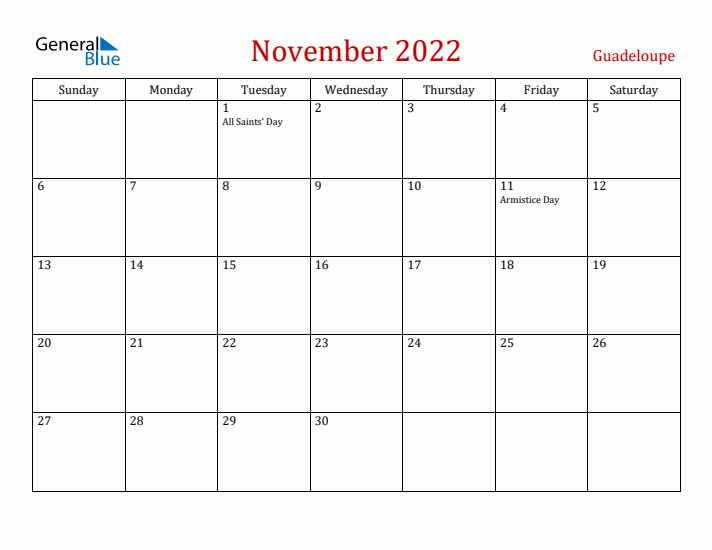 General Blue

November 2022

Guadeloupe

| Sunday | Monday | Tuesday | Wednesday | Thursday | Friday | Saturday |
|---|---|---|---|---|---|---|
| | | 1 All Saints' Day | 2 | 3 | 4 | 5 |
| 6 | 7 | 8 | 9 | 10 | 11 Armistice Day | 12 |
| 13 | 14 | 15 | 16 | 17 | 18 | 19 |
| 20 | 21 | 22 | 23 | 24 | 25 | 26 |
| 27 | 28 | 29 | 30 | | | |